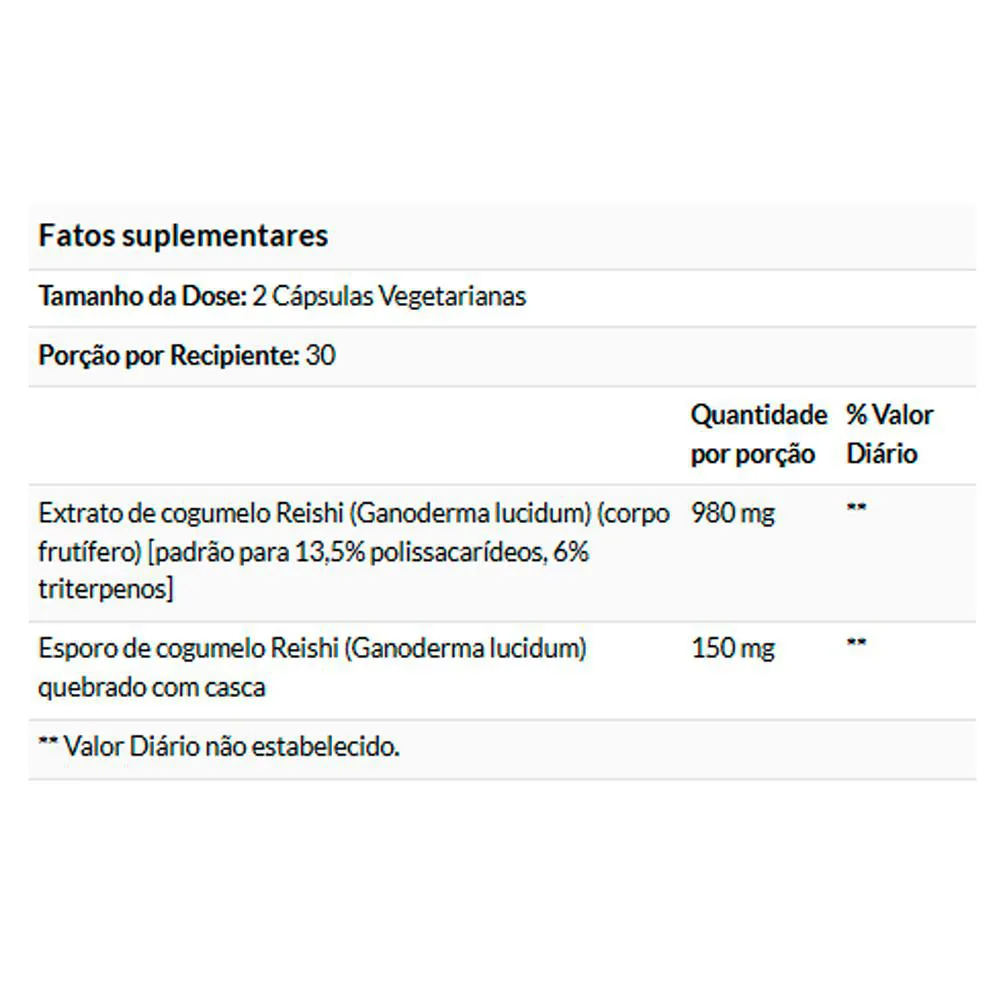 Fatos suplementares

Tamanho da Dose: 2 Cápsulas Vegetarianas

Porção por Recipiente: 30

| | Quantidade por porção | % Valor Diário |
|---|---|---|
| Extrato de cogumelo Reishi (Ganoderma lucidum) (corpo frutífero) [padrão para 13,5% polissacarídeos, 6% triterpenos] | 980 mg | ** |
| Esporo de cogumelo Reishi (Ganoderma lucidum) quebrado com casca | 150 mg | ** |

** Valor Diário não estabelecido.